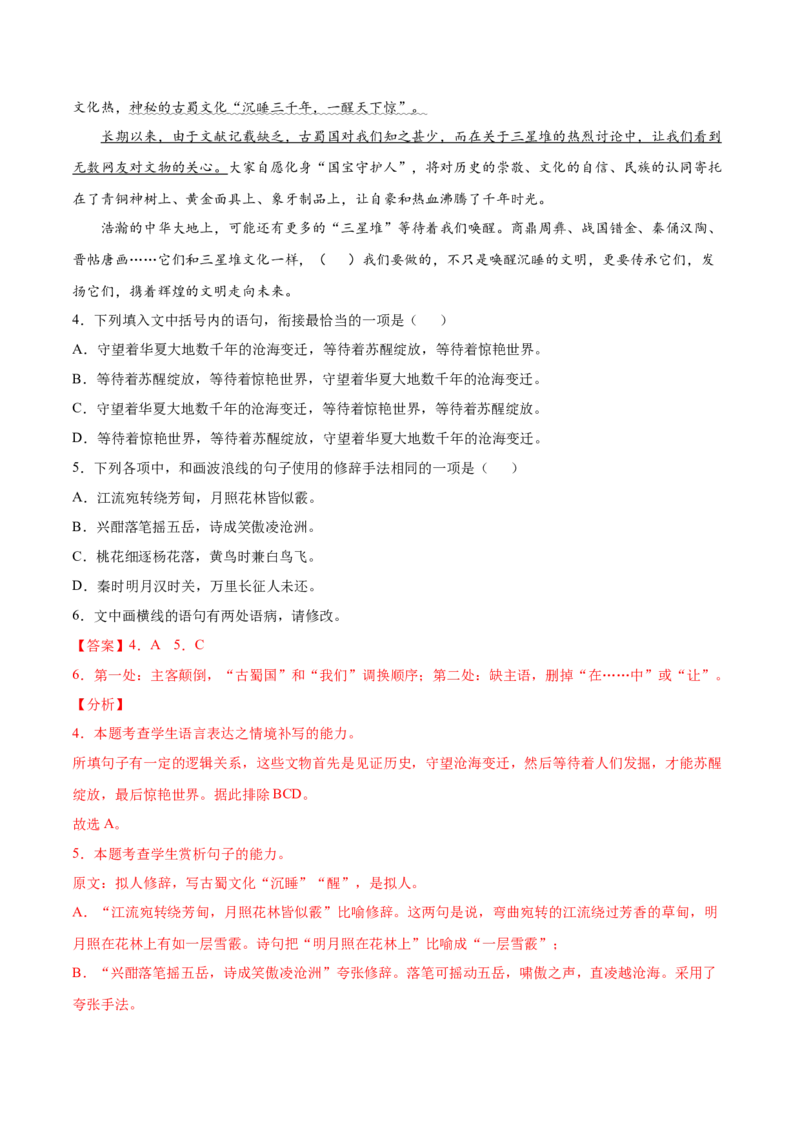 文化热，神秘的古蜀文化“沉睡三千年，一醒天下惊”。

长期以来，由于文献记载缺乏，古蜀国对我们知之甚少，而在关于三星堆的热烈讨论中，让我们看到无数网友对文物的关心。大家自愿化身“国宝守护人”，将对历史的崇敬、文化的自信、民族的认同寄托在了青铜神树上、黄金面具上、象牙制品上，让自豪和热血沸腾了千年时光。

浩瀚的中华大地上，可能还有更多的“三星堆”等待着我们唤醒。商鼎周彝、战国错金、秦俑汉陶、晋帖唐画……它们和三星堆文化一样，（ ）我们要做的，不只是唤醒沉睡的文明，更要传承它们，发扬它们，携着辉煌的文明走向未来。

4．下列填入文中括号内的语句，衔接最恰当的一项是（ ）

A．守望着华夏大地数千年的沧海变迁，等待着苏醒绽放，等待着惊艳世界。

B．等待着苏醒绽放，等待着惊艳世界，守望着华夏大地数千年的沧海变迁。

C．守望着华夏大地数千年的沧海变迁，等待着惊艳世界，等待着苏醒绽放。

D．等待着惊艳世界，等待着苏醒绽放，守望着华夏大地数千年的沧海变迁。

5．下列各项中，和画波浪线的句子使用的修辞手法相同的一项是（ ）

A．江流宛转绕芳甸，月照花林皆似霰。

B．兴酣落笔摇五岳，诗成笑傲凌沧洲。

C．桃花细逐杨花落，黄鸟时兼白鸟飞。

D．秦时明月汉时关，万里长征人未还。

6．文中画横线的语句有两处语病，请修改。

【答案】4．A 5．C

6．第一处：主客颠倒，“古蜀国”和“我们”调换顺序；第二处：缺主语，删掉“在……中”或“让”。

【分析】

4．本题考查学生语言表达之情境补写的能力。

所填句子有一定的逻辑关系，这些文物首先是见证历史，守望沧海变迁，然后等待着人们发掘，才能苏醒绽放，最后惊艳世界。据此排除BCD。

故选A。

5．本题考查学生赏析句子的能力。

原文：拟人修辞，写古蜀文化“沉睡”“醒”，是拟人。

A．“江流宛转绕芳甸，月照花林皆似霰”比喻修辞。这两句是说，弯曲宛转的江流绕过芳香的草甸，明月照在花林上有如一层雪霰。诗句把“明月照在花林上”比喻成“一层雪霰”；

B．“兴酣落笔摇五岳，诗成笑傲凌沧洲”夸张修辞。落笔可摇动五岳，啸傲之声，直凌越沧海。采用了夸张手法。